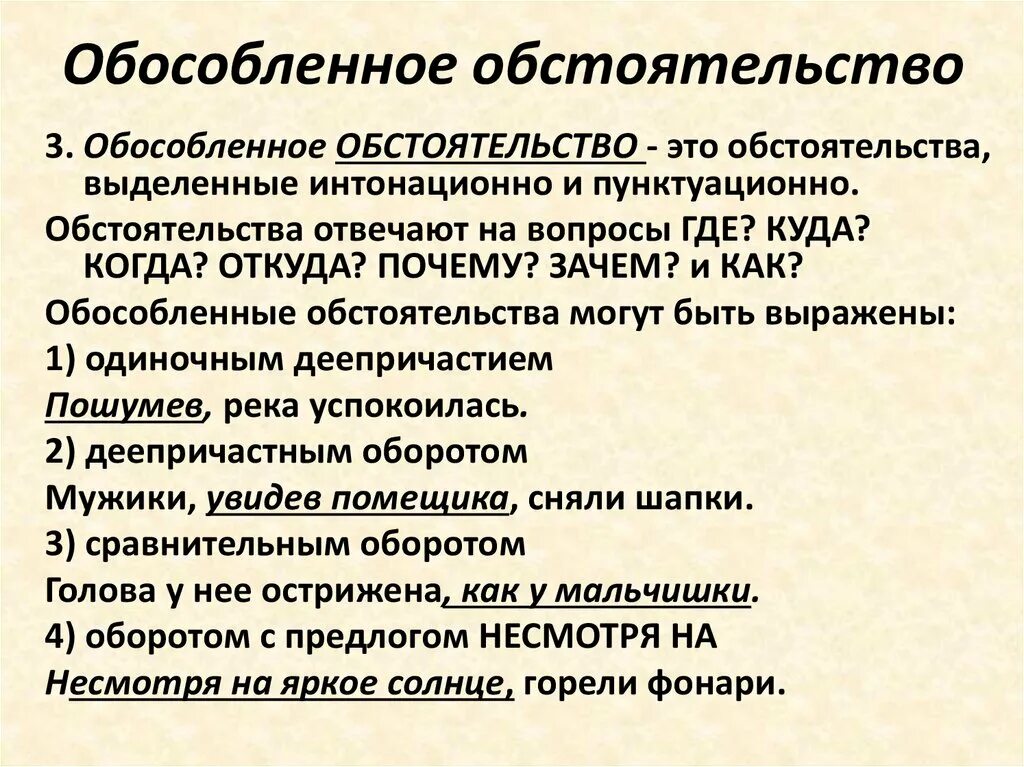 Обособленное обстоятельство

3. Обособленное ОБСТОЯТЕЛЬСТВО - это обстоятельства, выделенные интонационно и пунктуационно.

Обстоятельства отвечают на вопросы ГДЕ? КУДА? КОГДА? ОТКУДА? ПОЧЕМУ? ЗАЧЕМ? и КАК?

Обособленные обстоятельства могут быть выражены:

1) одиночным деепричастием

Пошумев, река успокоилась.

2) деепричастным оборотом

Мужики, увидев помещика, сняли шапки.

3) сравнительным оборотом

Голова у нее острижена, как у мальчишки.

4) оборотом с предлогом НЕСМОТРЯ НА

Несмотря на яркое солнце, горели фонари.